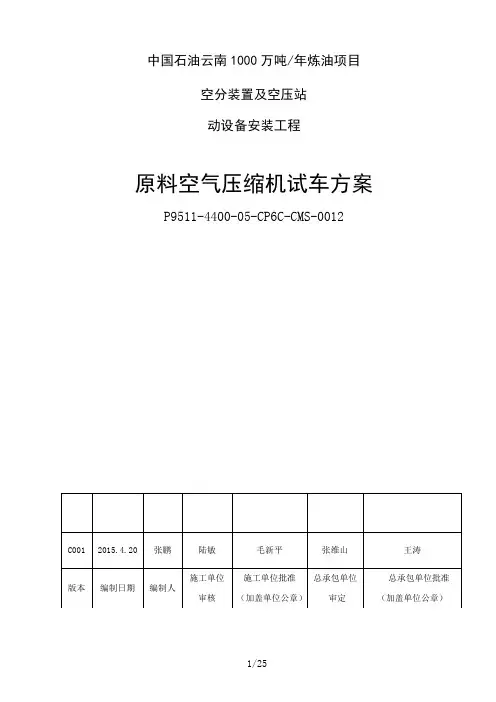 中国石油云南1000万吨/年炼油项目

空分装置及空压站

动设备安装工程

原料空气压缩机试车方案

P9511-4400-05-CP6C-CMS-0012

| | | | | | | |
|---|---|---|---|---|---|---|
| C001 | 2015.4.20 | 张鹏 | 陆敏 | 毛新平 | 张维山 | 王涛 |
| 版本 | 编制日期 | 编制人 | 施工单位审核 | 施工单位批准（加盖单位公章） | 总承包单位审定 | 总承包单位批准（加盖单位公章） |

1/25